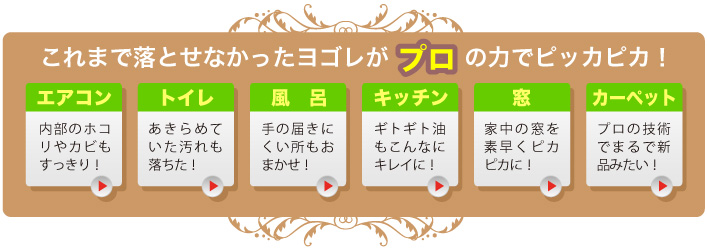 これまで落とせなかったヨゴレが プロ の力でピッカピカ！

エアコン
内部のホコリやカビもすっきり！

トイレ
あきらめていた汚れも落ちた！

風　呂
手の届きにくい所もおまかせ！

キッチン
ギトギト油もこんなにキレイに！

窓
家中の窓を素早くピカピカに！

カーペット
プロの技術でまるで新品みたい！